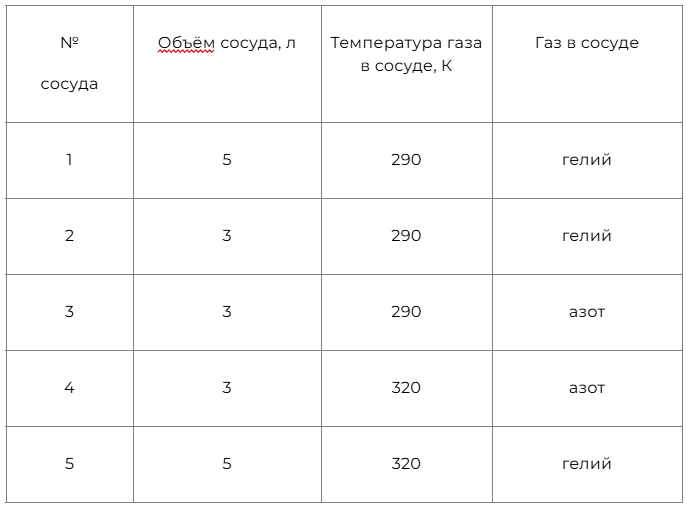 | № сосуда | Объём сосуда, л | Температура газа в сосуде, К | Газ в сосуде |
|---|---|---|---|
| 1 | 5 | 290 | гелий |
| 2 | 3 | 290 | гелий |
| 3 | 3 | 290 | азот |
| 4 | 3 | 320 | азот |
| 5 | 5 | 320 | гелий |